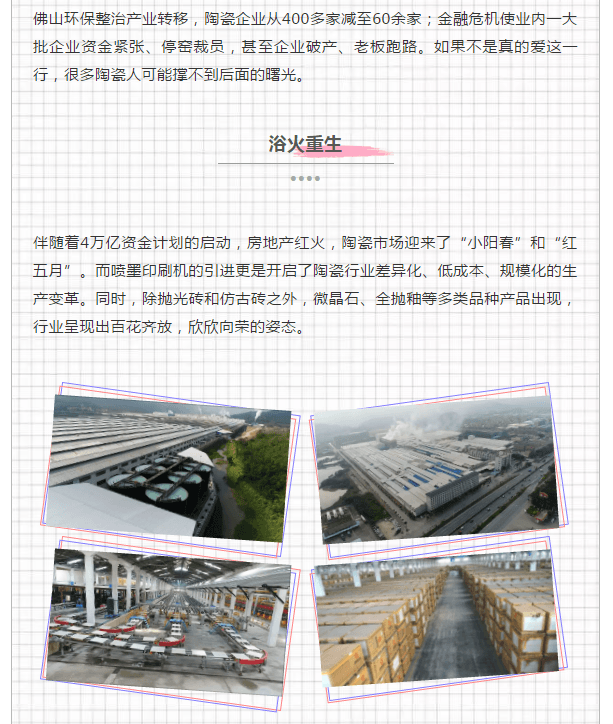 佛山环保整治产业转移，陶瓷企业从400多家减至60余家；金融危机使业内一大批企业资金紧张、停窑裁员，甚至企业破产、老板跑路。如果不是真的爱这一行，很多陶瓷人可能撑不到后面的曙光。

浴火重生

伴随着4万亿资金计划的启动，房地产红火，陶瓷市场迎来了“小阳春”和“红五月”。而喷墨印刷机的引进更是开启了陶瓷行业差异化、低成本、规模化的生产变革。同时，除抛光砖和仿古砖之外，微晶石、全抛釉等多类品种产品出现，行业呈现出百花齐放，欣欣向荣的姿态。